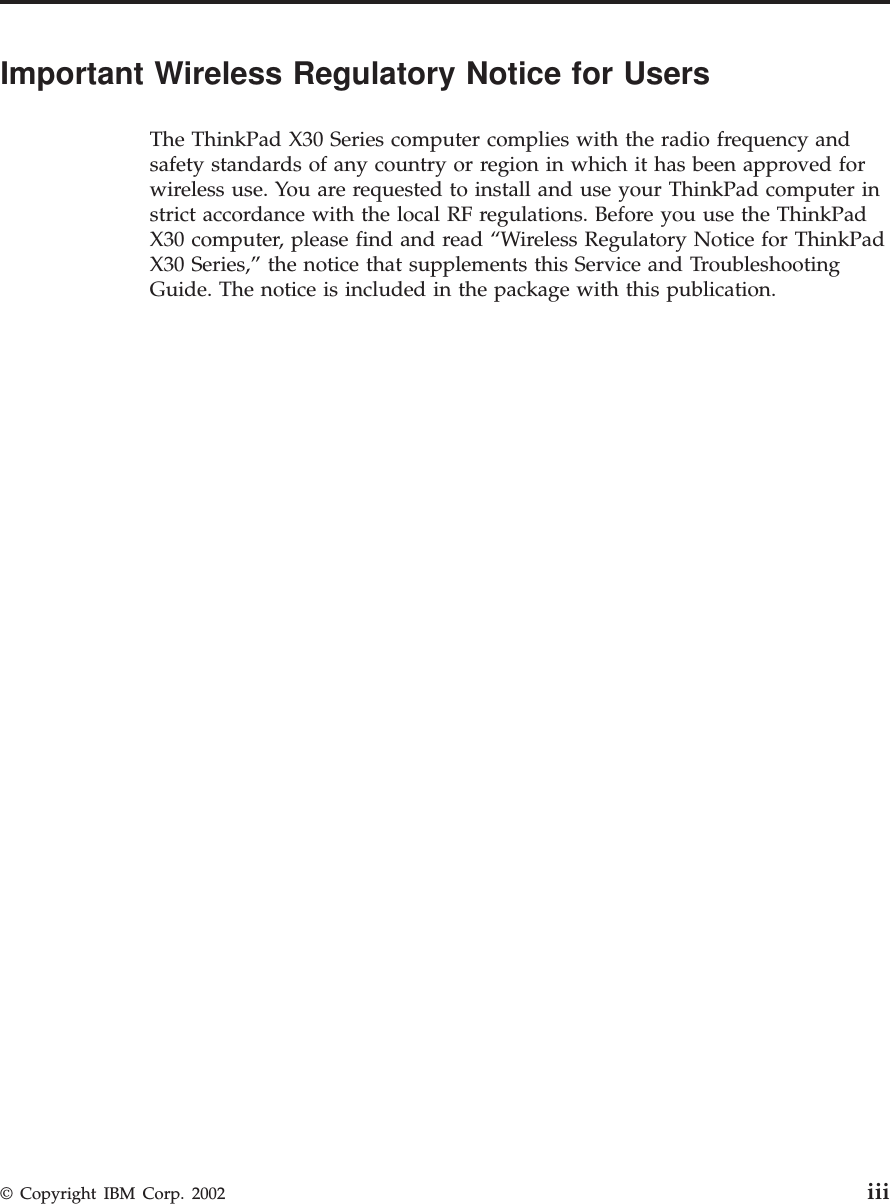 Important Wireless Regulatory Notice for Users

The ThinkPad X30 Series computer complies with the radio frequency and safety standards of any country or region in which it has been approved for wireless use. You are requested to install and use your ThinkPad computer in strict accordance with the local RF regulations. Before you use the ThinkPad X30 computer, please find and read “Wireless Regulatory Notice for ThinkPad X30 Series,” the notice that supplements this Service and Troubleshooting Guide. The notice is included in the package with this publication.

© Copyright IBM Corp. 2002 iii